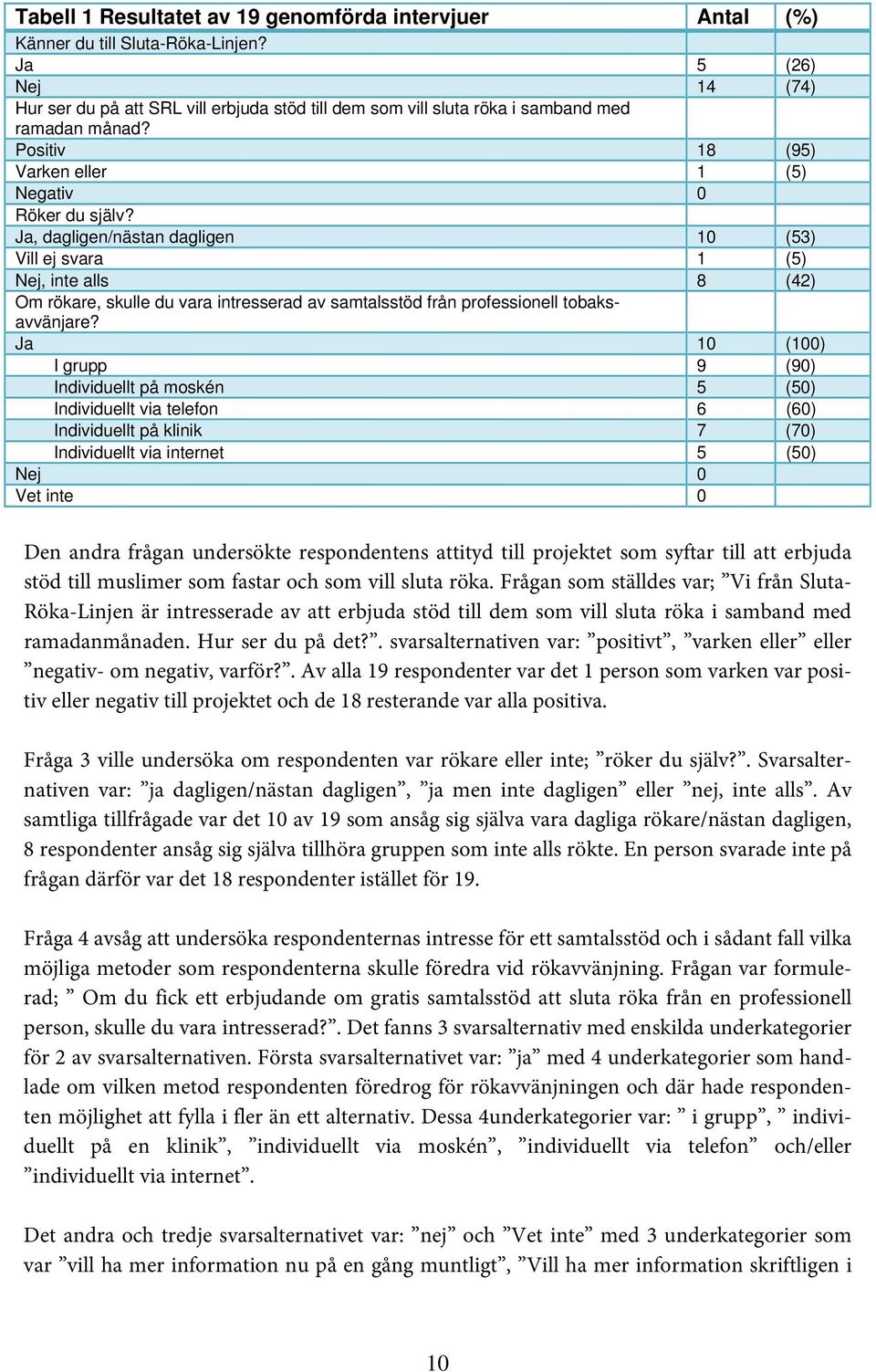 | Tabell 1 Resultatet av 19 genomförda intervjuer | Antal | (%) |
|---|---|---|
| Känner du till Sluta-Röka-Linjen? | | |
| Ja | 5 | (26) |
| Nej | 14 | (74) |
| Hur ser du på att SRL vill erbjuda stöd till dem som vill sluta röka i samband med ramadan månad? | | |
| Positiv | 18 | (95) |
| Varken eller | 1 | (5) |
| Negativ | 0 | |
| Röker du själv? | | |
| Ja, dagligen/nästan dagligen | 10 | (53) |
| Vill ej svara | 1 | (5) |
| Nej, inte alls | 8 | (42) |
| Om rökare, skulle du vara intresserad av samtalsstöd från professionell tobaksavvänjare? | | |
| Ja | 10 | (100) |
| I grupp | 9 | (90) |
| Individuellt på moskén | 5 | (50) |
| Individuellt via telefon | 6 | (60) |
| Individuellt på klinik | 7 | (70) |
| Individuellt via internet | 5 | (50) |
| Nej | 0 | |
| Vet inte | 0 | |

Den andra frågan undersökte respondentens attityd till projektet som syftar till att erbjuda stöd till muslimer som fastar och som vill sluta röka. Frågan som ställdes var; ”Vi från Sluta-Röka-Linjen är intresserade av att erbjuda stöd till dem som vill sluta röka i samband med ramadanmånaden. Hur ser du på det?”. svarsalternativen var: ”positivt”, ”varken eller” eller ”negativ- om negativ, varför?”. Av alla 19 respondenter var det 1 person som varken var positiv eller negativ till projektet och de 18 resterande var alla positiva.

Fråga 3 ville undersöka om respondenten var rökare eller inte; ”röker du själv?”. Svarsalternativen var: ”ja dagligen/nästan dagligen”, ”ja men inte dagligen” eller ”nej, inte alls”. Av samtliga tillfrågade var det 10 av 19 som ansåg sig själva vara dagliga rökare/nästan dagligen, 8 respondenter ansåg sig själva tillhöra gruppen som inte alls rökte. En person svarade inte på frågan därför var det 18 respondenter istället för 19.

Fråga 4 avsåg att undersöka respondenternas intresse för ett samtalsstöd och i sådant fall vilka möjliga metoder som respondenterna skulle föredra vid rökavvänjning. Frågan var formulerad; ” Om du fick ett erbjudande om gratis samtalsstöd att sluta röka från en professionell person, skulle du vara intresserad?”. Det fanns 3 svarsalternativ med enskilda underkategorier för 2 av svarsalternativen. Första svarsalternativet var: ”ja” med 4 underkategorier som handlade om vilken metod respondenten föredrog för rökavvänjningen och där hade respondenten möjlighet att fylla i fler än ett alternativ. Dessa 4underkategorier var: ” i grupp”, ” individuellt på en klinik”, ”individuellt via moskén”, ”individuellt via telefon” och/eller ”individuellt via internet”.

Det andra och tredje svarsalternativet var: ”nej” och ”Vet inte” med 3 underkategorier som var ”vill ha mer information nu på en gång muntligt”, ”Vill ha mer information skriftligen i

10